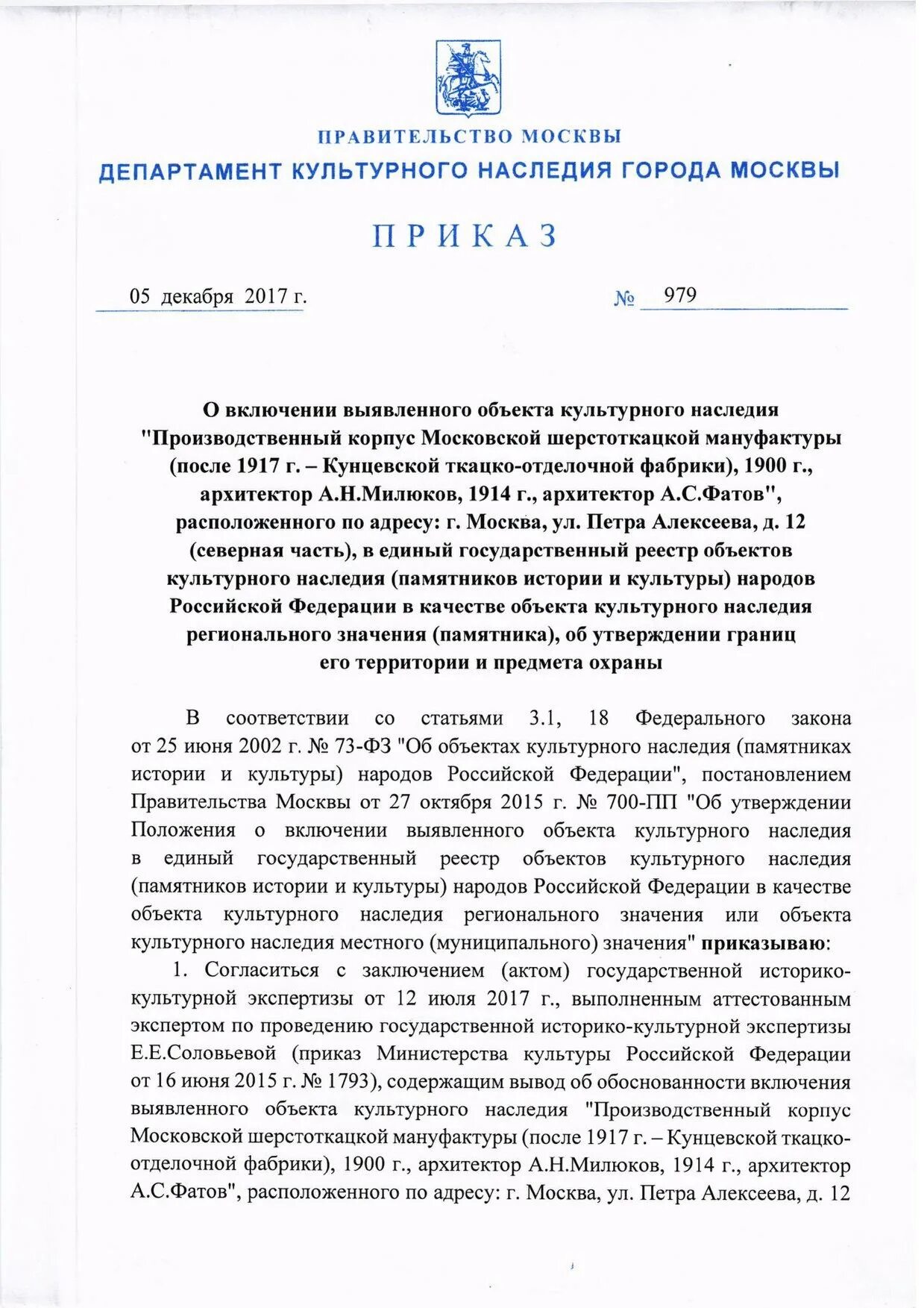 ПРАВИТЕЛЬСТВО МОСКВЫ
ДЕПАРТАМЕНТ КУЛЬТУРНОГО НАСЛЕДИЯ ГОРОДА МОСКВЫ

ПРИКАЗ

05 декабря 2017 г. № 979

О включении выявленного объекта культурного наследия "Производственный корпус Московской шерстоткацкой мануфактуры (после 1917 г. – Кунцевской ткацко-отделочной фабрики), 1900 г., архитектор А.Н.Милюков, 1914 г., архитектор А.С.Фатов", расположенного по адресу: г. Москва, ул. Петра Алексеева, д. 12 (северная часть), в единый государственный реестр объектов культурного наследия (памятников истории и культуры) народов Российской Федерации в качестве объекта культурного наследия регионального значения (памятника), об утверждении границ его территории и предмета охраны

В соответствии со статьями 3.1, 18 Федерального закона от 25 июня 2002 г. № 73-ФЗ "Об объектах культурного наследия (памятниках истории и культуры) народов Российской Федерации", постановлением Правительства Москвы от 27 октября 2015 г. № 700-ПП "Об утверждении Положения о включении выявленного объекта культурного наследия в единый государственный реестр объектов культурного наследия (памятников истории и культуры) народов Российской Федерации в качестве объекта культурного наследия регионального значения или объекта культурного наследия местного (муниципального) значения" приказываю:

1. Согласиться с заключением (актом) государственной историко-культурной экспертизы от 12 июля 2017 г., выполненным аттестованным экспертом по проведению государственной историко-культурной экспертизы Е.Е.Соловьевой (приказ Министерства культуры Российской Федерации от 16 июня 2015 г. № 1793), содержащим вывод об обоснованности включения выявленного объекта культурного наследия "Производственный корпус Московской шерстоткацкой мануфактуры (после 1917 г. – Кунцевской ткацко-отделочной фабрики), 1900 г., архитектор А.Н.Милюков, 1914 г., архитектор А.С.Фатов", расположенного по адресу: г. Москва, ул. Петра Алексеева, д. 12